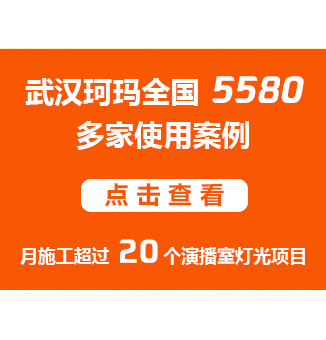 武汉珂玛全国 5580
多家使用案例

点击查看

月施工超过 20 个演播室灯光项目